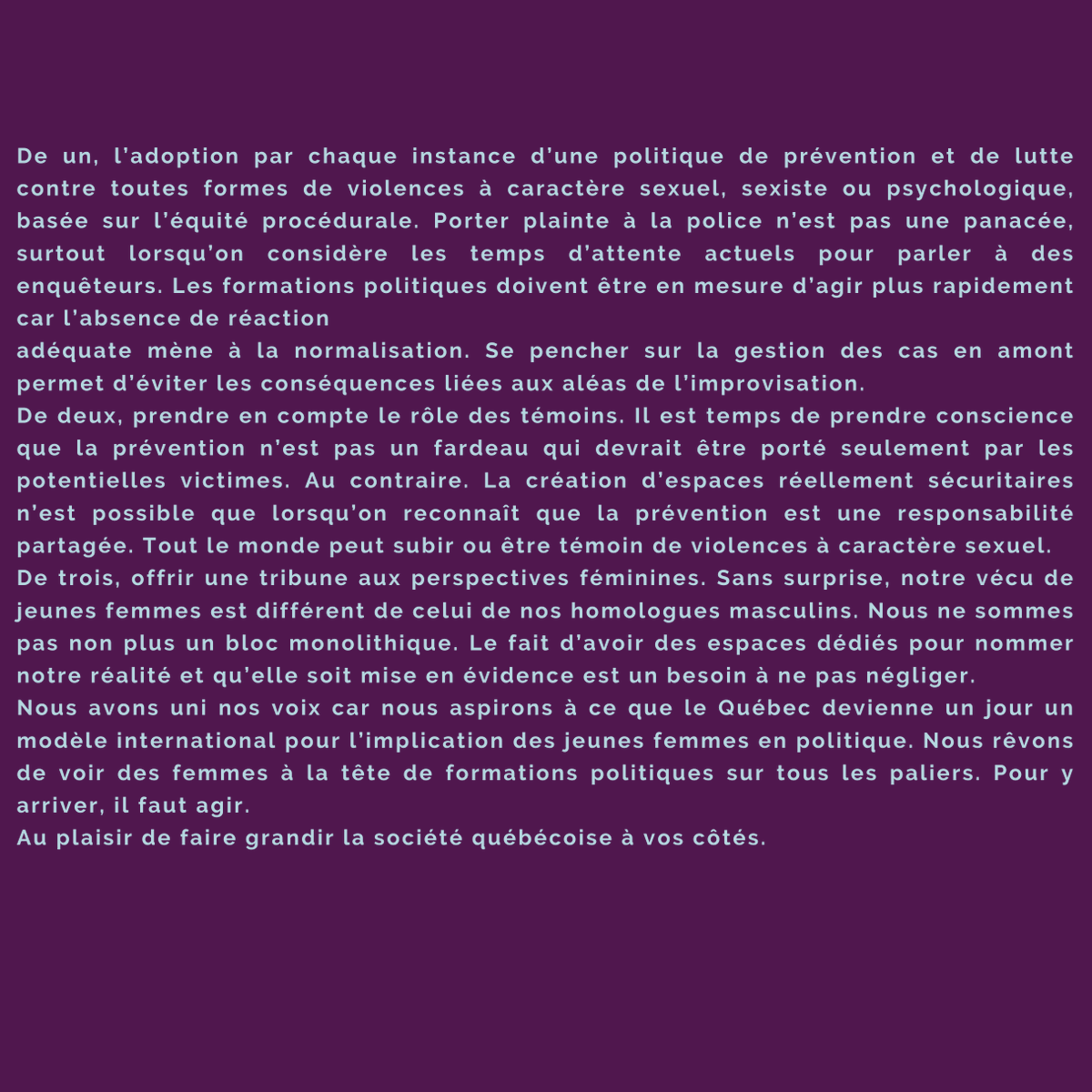 De un, l'adoption par chaque instance d'une politique de prévention et de lutte contre toutes formes de violences à caractère sexuel, sexiste ou psychologique, basée sur l'équité procédurale. Porter plainte à la police n'est pas une panacée, surtout lorsqu'on considère les temps d'attente actuels pour parler à des enquêteurs. Les formations politiques doivent être en mesure d'agir plus rapidement car l'absence de réaction

adéquate mène à la normalisation. Se pencher sur la gestion des cas en amont permet d'éviter les conséquences liées aux aléas de l'improvisation.

De deux, prendre en compte le rôle des témoins. Il est temps de prendre conscience que la prévention n'est pas un fardeau qui devrait être porté seulement par les potentielles victimes. Au contraire. La création d'espaces réellement sécuritaires n'est possible que lorsqu'on reconnaît que la prévention est une responsabilité partagée. Tout le monde peut subir ou être témoin de violences à caractère sexuel.

De trois, offrir une tribune aux perspectives féminines. Sans surprise, notre vécu de jeunes femmes est différent de celui de nos homologues masculins. Nous ne sommes pas non plus un bloc monolithique. Le fait d'avoir des espaces dédiés pour nommer notre réalité et qu'elle soit mise en évidence est un besoin à ne pas négliger.

Nous avons uni nos voix car nous aspirons à ce que le Québec devienne un jour un modèle international pour l'implication des jeunes femmes en politique. Nous rêvons de voir des femmes à la tête de formations politiques sur tous les paliers. Pour y arriver, il faut agir.

Au plaisir de faire grandir la société québécoise à vos côtés.